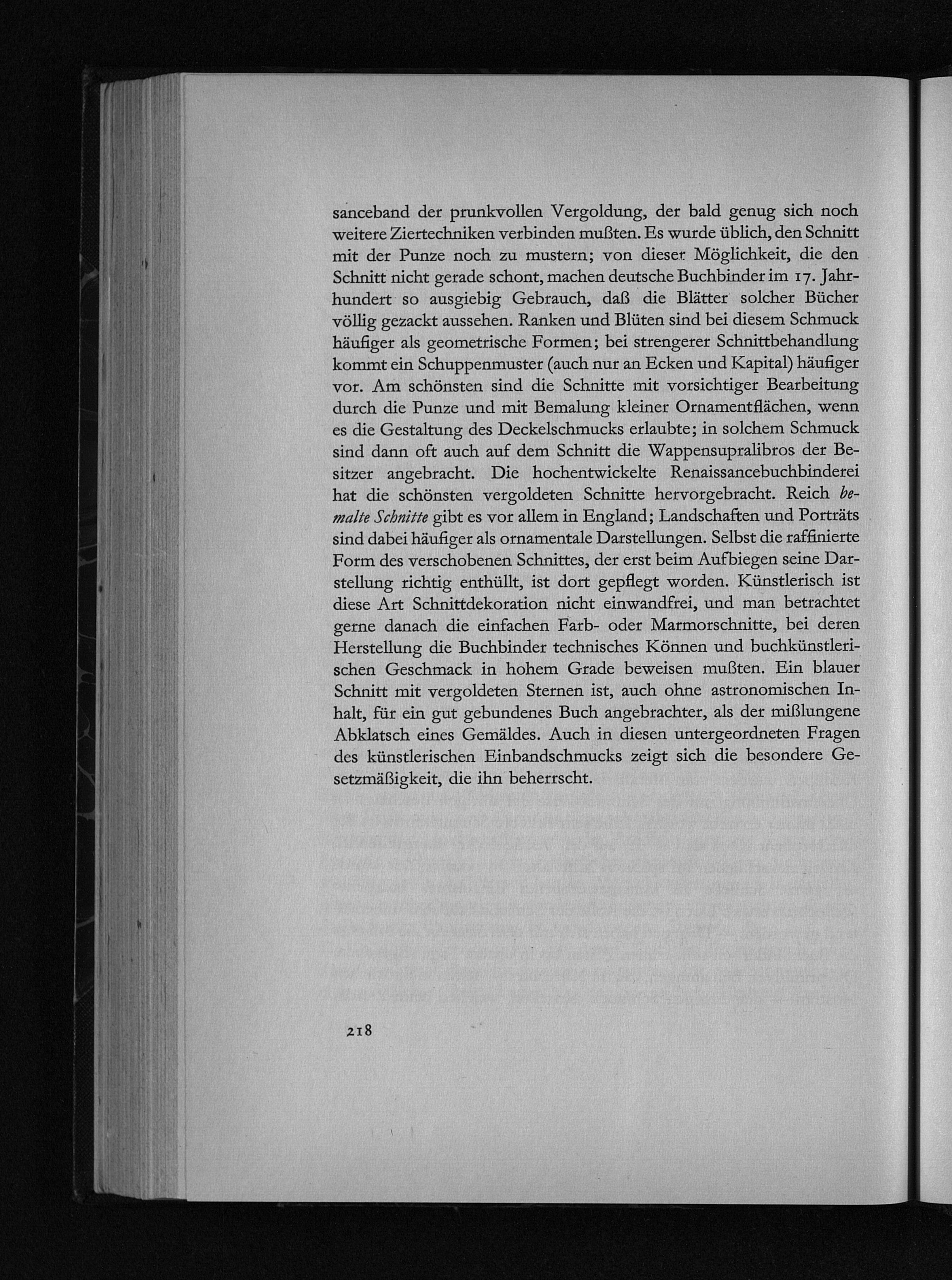 sanceband der prunkvollen Vergoldung, der bald genug sich noch weitere Ziertechniken verbinden mußten. Es wurde üblich, den Schnitt mit der Punze noch zu mustern; von dieser Möglichkeit, die den Schnitt nicht gerade schont, machen deutsche Buchbinder im 17. Jahrhundert so ausgiebig Gebrauch, daß die Blätter solcher Bücher völlig gezackt aussehen. Ranken und Blüten sind bei diesem Schmuck häufiger als geometrische Formen; bei strengerer Schnittbehandlung kommt ein Schuppenmuster (auch nur an Ecken und Kapital) häufiger vor. Am schönsten sind die Schnitte mit vorsichtiger Bearbeitung durch die Punze und mit Bemalung kleiner Ornamentflächen, wenn es die Gestaltung des Deckelschmucks erlaubte; in solchem Schmuck sind dann oft auch auf dem Schnitt die Wappensupralibros der Besitzer angebracht. Die hochentwickelte Renaissancebuchbinderei hat die schönsten vergoldeten Schnitte hervorgebracht. Reich bemalte Schnitte gibt es vor allem in England; Landschaften und Porträts sind dabei häufiger als ornamentale Darstellungen. Selbst die raffinierte Form des verschobenen Schnittes, der erst beim Aufbiegen seine Darstellung richtig enthüllt, ist dort gepflegt worden. Künstlerisch ist diese Art Schnittdekoration nicht einwandfrei, und man betrachtet gerne danach die einfachen Farb- oder Marmorschnitte, bei deren Herstellung die Buchbinder technisches Können und buchkünstlerischen Geschmack in hohem Grade beweisen mußten. Ein blauer Schnitt mit vergoldeten Sternen ist, auch ohne astronomischen Inhalt, für ein gut gebundenes Buch angebrachter, als der mißlungene Abklatsch eines Gemäldes. Auch in diesen untergeordneten Fragen des künstlerischen Einbandschmucks zeigt sich die besondere Gesetzmäßigkeit, die ihn beherrscht.

218